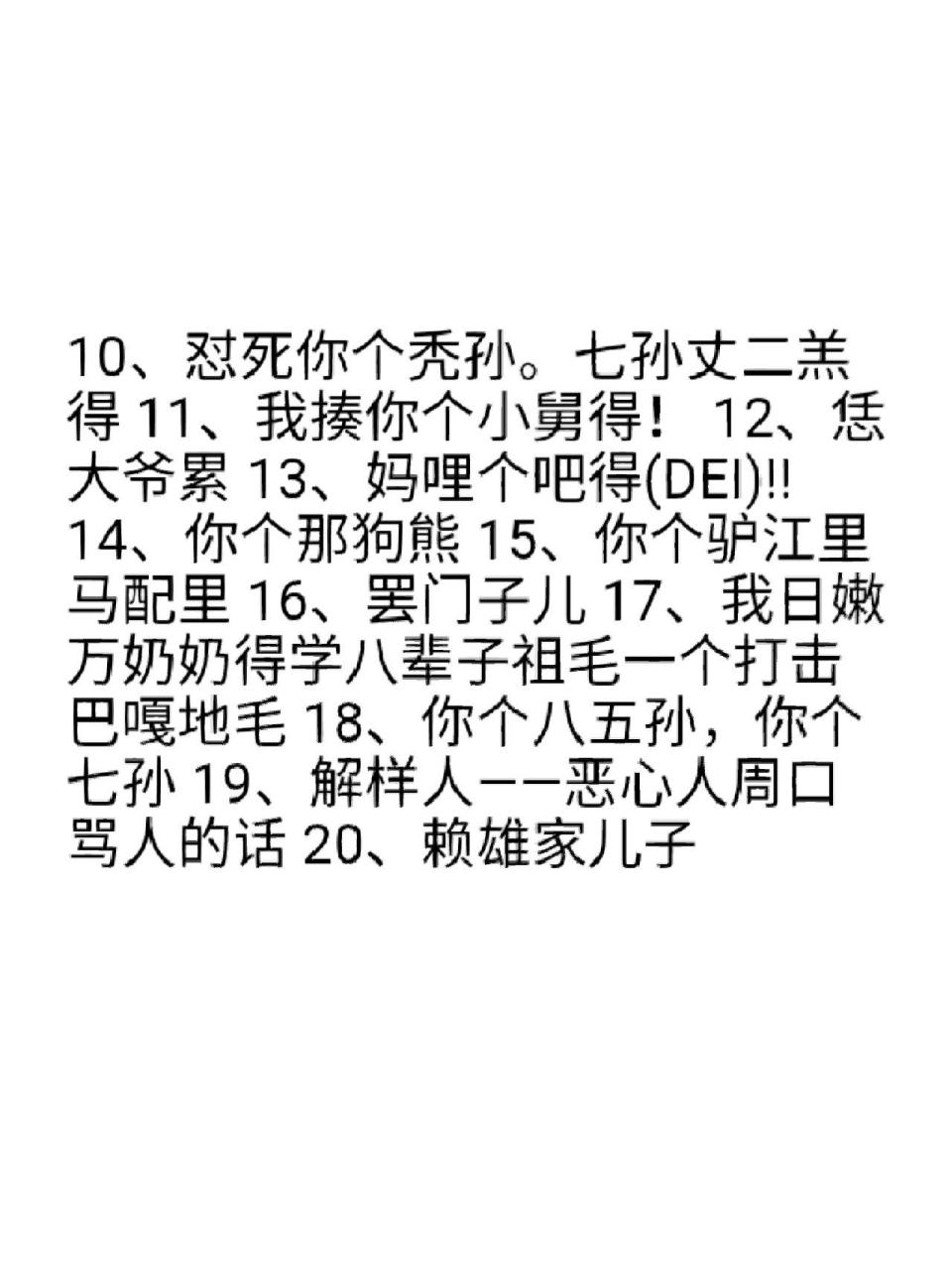 10、怼死你个秃孙。七孙丈二羔得 11、我揍你个小舅得！ 12、恁大爷累 13、妈哩个吧得(DEI)!!
14、你个那狗熊 15、你个驴江里马配里 16、罢门子儿 17、我日嫩万奶奶得学八辈子祖毛一个打击巴嘎地毛 18、你个八五孙，你个七孙 19、解样人——恶心人周口骂人的话 20、赖雄家儿子